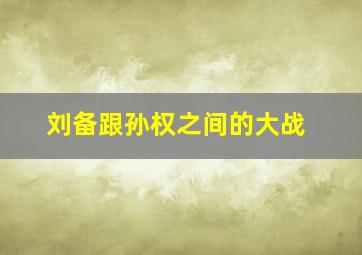 刘备跟孙权之间的大战